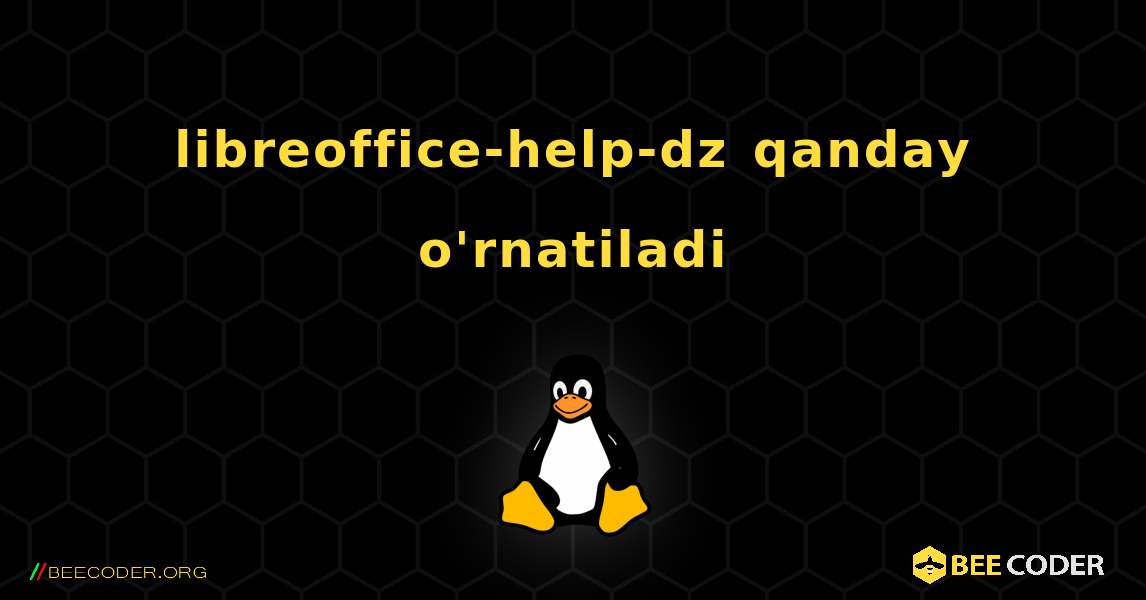 libreoffice-help-dz qanday o'rnatiladi

//BEECODER.ORG

BEE CODER